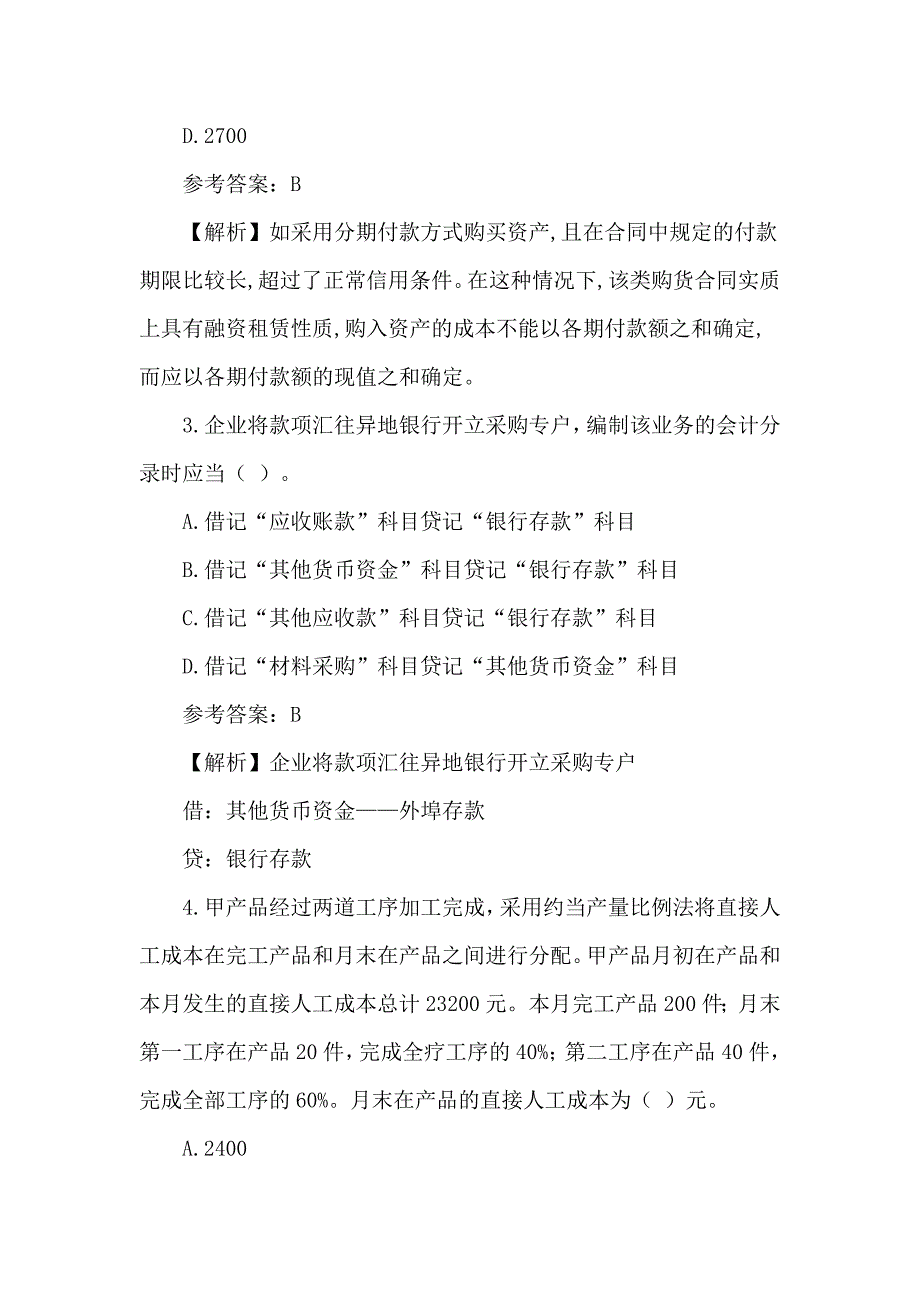 D.2700

参考答案：B

【解析】如采用分期付款方式购买资产，且在合同中规定的付款期限比较长，超过了正常信用条件。在这种情况下，该类购货合同实质上具有融资租赁性质，购入资产的成本不能以各期付款额之和确定，而应以各期付款额的现值之和确定。

3.企业将款项汇往异地银行开立采购专户，编制该业务的会计分录时应当（ ）。

A.借记“应收账款”科目贷记“银行存款”科目

B.借记“其他货币资金”科目贷记“银行存款”科目

C.借记“其他应收款”科目贷记“银行存款”科目

D.借记“材料采购”科目贷记“其他货币资金”科目

参考答案：B

【解析】企业将款项汇往异地银行开立采购专户

借：其他货币资金——外埠存款

贷：银行存款

4.甲产品经过两道工序加工完成，采用约当产量比例法将直接人工成本在完工产品和月末在产品之间进行分配。甲产品月初在产品和本月发生的直接人工成本总计 23200 元。本月完工产品 200 件；月末第一工序在产品 20 件，完成全疗工序的 40%；第二工序在产品 40 件，完成全部工序的 60%。月末在产品的直接人工成本为（ ）元。

A.2400